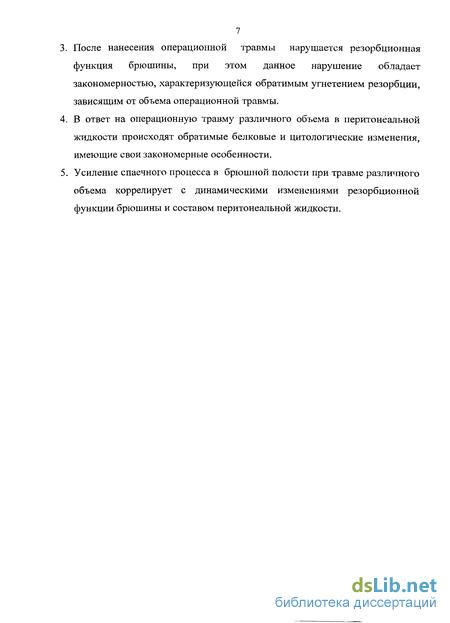 7

3. После нанесения операционной травмы нарушается резорбционная функция брюшины, при этом данное нарушение обладает закономерностью, характеризующейся обратимым угнетением резорбции, зависящим от объема операционной травмы.

4. В ответ на операционную травму различного объема в перитонеальной жидкости происходят обратимые белковые и цитологические изменения, имеющие свои закономерные особенности.

5. Усиление спаечного процесса в брюшной полости при травме различного объема коррелирует с динамическими изменениями резорбционной функции брюшины и составом перитонеальной жидкости.

dsLib.net
библиотека диссертаций